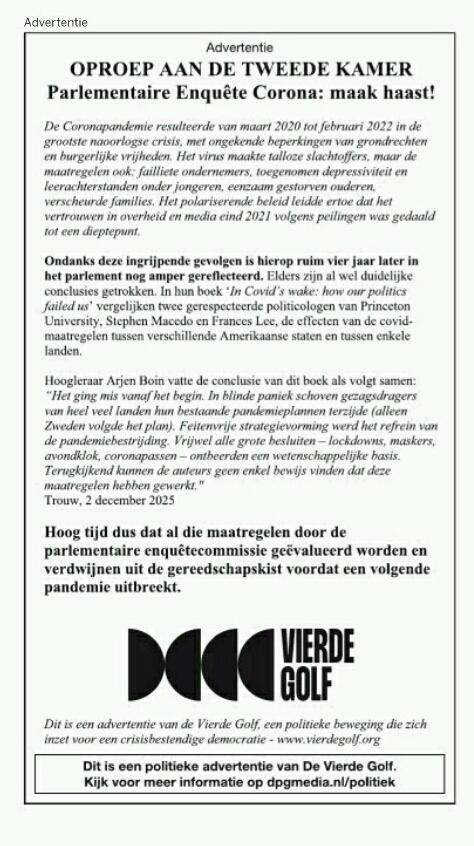 Advertentie

Advertentie

OPROEP AAN DE TWEEDE KAMER

Parlementaire Enquête Corona: maak haast!

De Coronapandemie resulteerde van maart 2020 tot februari 2022 in de grootste naoorlogse crisis, met ongekende beperkingen van grondrechten en burgerlijke vrijheden. Het virus maakte talloze slachtoffers, maar de maatregelen ook: failliete ondernemers, toegenomen depressiviteit en leerachterstanden onder jongeren, eenzaam gestorven ouderen, verscheurde families. Het polariserende beleid leidde ertoe dat het vertrouwen in overheid en media eind 2021 volgens peilingen was gedaald tot een dieptepunt.

Ondanks deze ingrijpende gevolgen is hierop ruim vier jaar later in het parlement nog amper gereflecteerd. Elders zijn al wel duidelijke conclusies getrokken. In hun boek 'In Covid's wake: how our politics failed us' vergelijken twee gerespecteerde politicologen van Princeton University, Stephen Macedo en Frances Lee, de effecten van de covid-maatregelen tussen verschillende Amerikaanse staten en tussen enkele landen.

Hoogleraar Arjen Boin vatte de conclusie van dit boek als volgt samen: "Het ging mis vanaf het begin. In blinde paniek schoven gezagsdragers van heel veel landen hun bestaande pandemieplannen terzijde (alleen Zweden volgde het plan). Feitenvrije strategievorming werd het refrein van de pandemiebestrijding. Vrijwel alle grote besluiten – lockdowns, maskers, avondklok, coronapassen – ontbeerden een wetenschappelijke basis. Terugkijkend kunnen de auteurs geen enkel bewijs vinden dat deze maatregelen hebben gewerkt."
Trouw, 2 december 2025

Hoog tijd dus dat al die maatregelen door de parlementaire enquêtecommissie geëvalueerd worden en verdwijnen uit de gereedschapskist voordat een volgende pandemie uitbreekt.

VIERDE GOLF

Dit is een advertentie van de Vierde Golf, een politieke beweging die zich inzet voor een crisisbestendige democratie - www.vierdegolf.org

Dit is een politieke advertentie van De Vierde Golf.
Kijk voor meer informatie op dpgmedia.nl/politiek